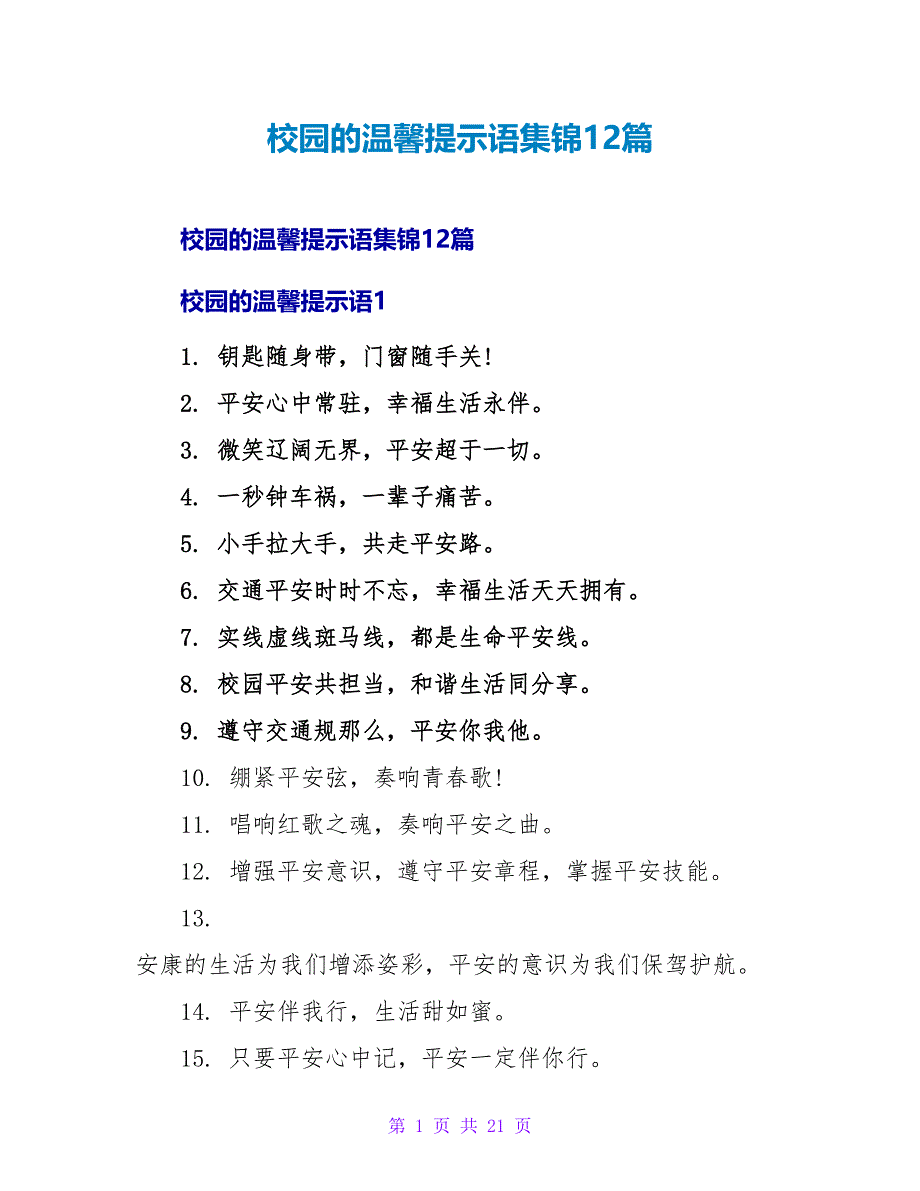 校园的温馨提示语集锦12篇

校园的温馨提示语集锦12篇

校园的温馨提示语1

1. 钥匙随身带，门窗随手关!

2. 平安心中常驻，幸福生活永伴。

3. 微笑辽阔无界，平安超于一切。

4. 一秒钟车祸，一辈子痛苦。

5. 小手拉大手，共走平安路。

6. 交通平安时时不忘，幸福生活天天拥有。

7. 实线虚线斑马线，都是生命平安线。

8. 校园平安共担当，和谐生活同分享。

9. 遵守交通规那么，平安你我他。

10. 绷紧平安弦，奏响青春歌!

11. 唱响红歌之魂，奏响平安之曲。

12. 增强平安意识，遵守平安章程，掌握平安技能。

13. 安康的生活为我们增添姿彩，平安的意识为我们保驾护航。

14. 平安伴我行，生活甜如蜜。

15. 只要平安心中记，平安一定伴你行。

第 1 页 共 21 页